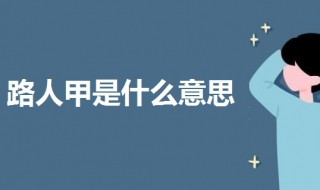 路人甲是什么意思